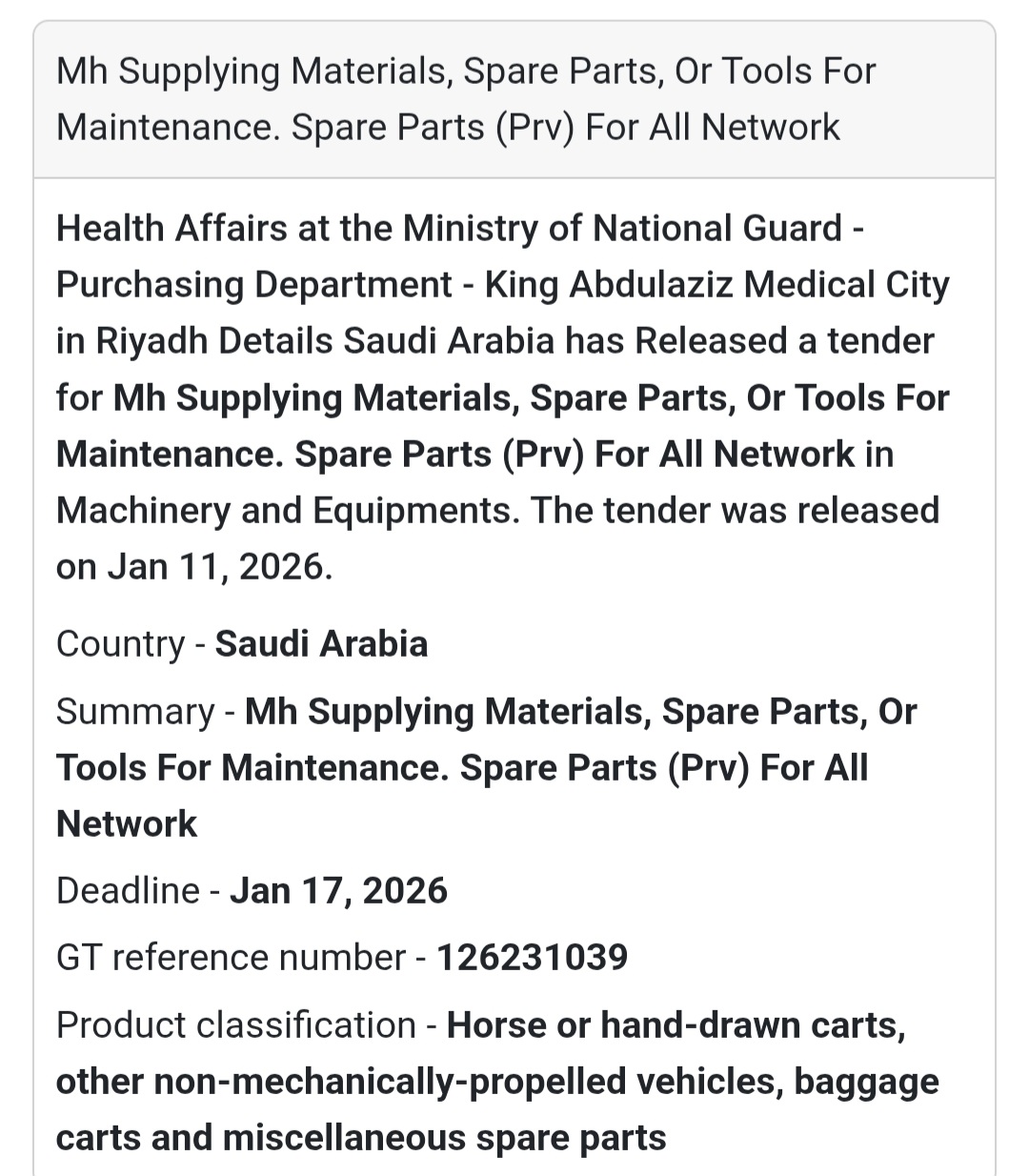 Mh Supplying Materials, Spare Parts, Or Tools For Maintenance. Spare Parts (Prv) For All Network

Health Affairs at the Ministry of National Guard - Purchasing Department - King Abdulaziz Medical City in Riyadh Details Saudi Arabia has Released a tender for Mh Supplying Materials, Spare Parts, Or Tools For Maintenance. Spare Parts (Prv) For All Network in Machinery and Equipments. The tender was released on Jan 11, 2026.

Country - Saudi Arabia

Summary - Mh Supplying Materials, Spare Parts, Or Tools For Maintenance. Spare Parts (Prv) For All Network

Deadline - Jan 17, 2026

GT reference number - 126231039

Product classification - Horse or hand-drawn carts, other non-mechanically-propelled vehicles, baggage carts and miscellaneous spare parts